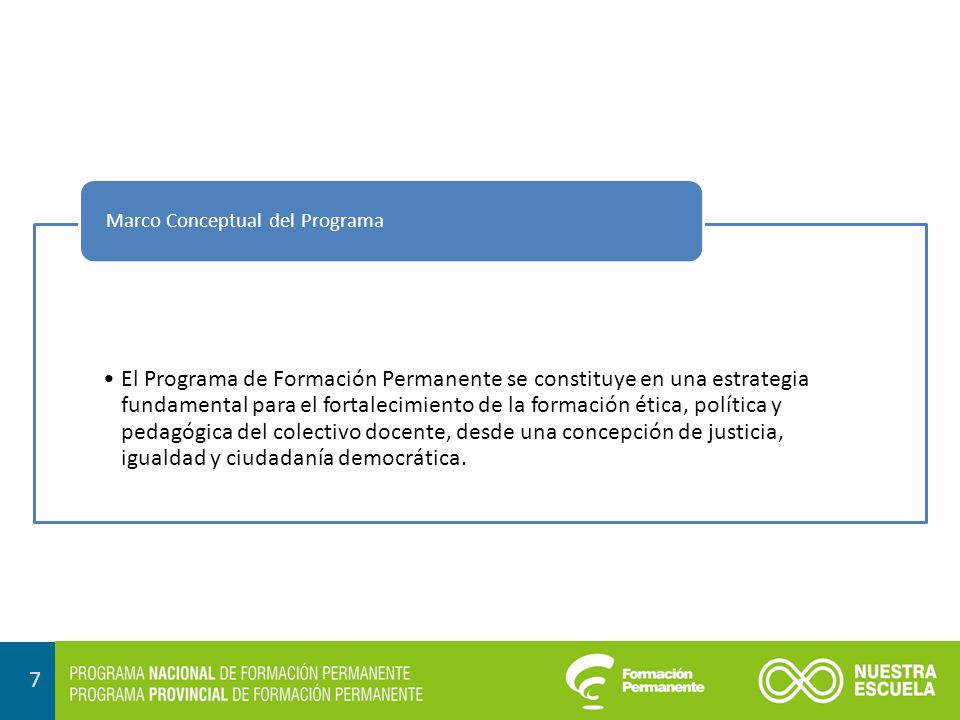 Marco Conceptual del Programa

• El Programa de Formación Permanente se constituye en una estrategia fundamental para el fortalecimiento de la formación ética, política y pedagógica del colectivo docente, desde una concepción de justicia, igualdad y ciudadanía democrática.

7

PROGRAMA NACIONAL DE FORMACIÓN PERMANENTE
PROGRAMA PROVINCIAL DE FORMACIÓN PERMANENTE

Formación Permanente

NUESTRA ESCUELA